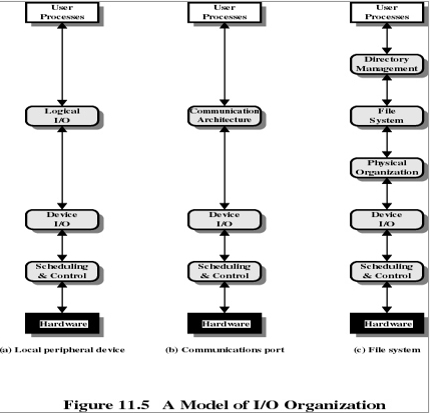 User Processes

Logical I/O

Device I/O

Scheduling & Control

Hardware

(a) Local peripheral device

User Processes

Communication Architecture

Device I/O

Scheduling & Control

Hardware

(b) Communications port

User Processes

Directory Management

File System

Physical Organization

Device I/O

Scheduling & Control

Hardware

(c) File system

Figure 11.5 A Model of I/O Organization